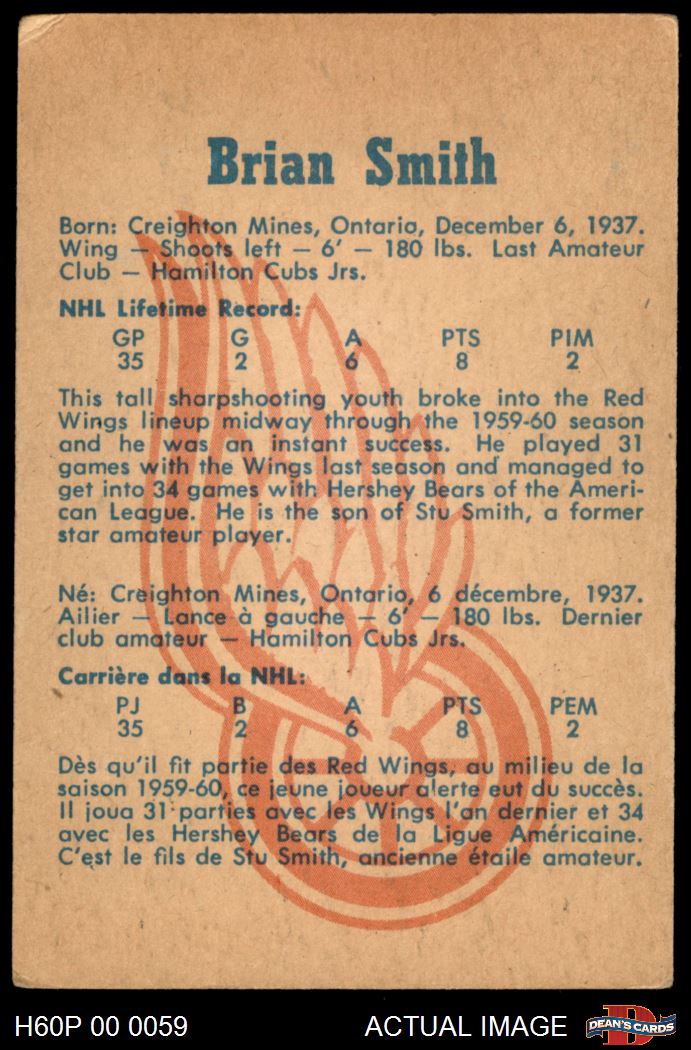 Brian Smith

Born: Creighton Mines, Ontario, December 6, 1937. Wing — Shoots left — 6' — 180 lbs. Last Amateur Club — Hamilton Cubs Jrs.

NHL Lifetime Record:

| GP | G | A | PTS | PIM |
|---|---|---|---|---|
| 35 | 2 | 6 | 8 | 2 |

This tall sharpshooting youth broke into the Red Wings lineup midway through the 1959-60 season and he was an instant success. He played 31 games with the Wings last season and managed to get into 34 games with Hershey Bears of the American League. He is the son of Stu Smith, a former star amateur player.

Né: Creighton Mines, Ontario, 6 décembre, 1937. Ailier — Lance à gauche — 6' — 180 lbs. Dernier club amateur — Hamilton Cubs Jrs.

Carrière dans la NHL:

| PJ | B | A | PTS | PEM |
|---|---|---|---|---|
| 35 | 2 | 6 | 8 | 2 |

Dès qu'il fit partie des Red Wings, au milieu de la saison 1959-60, ce jeune joueur alerte eut du succès. Il joua 31 parties avec les Wings l'an dernier et 34 avec les Hershey Bears de la Ligue Américaine. C'est le fils de Stu Smith, ancienne étaile amateur.

H60P 00 0059

ACTUAL IMAGE

DEAN'S CARDS